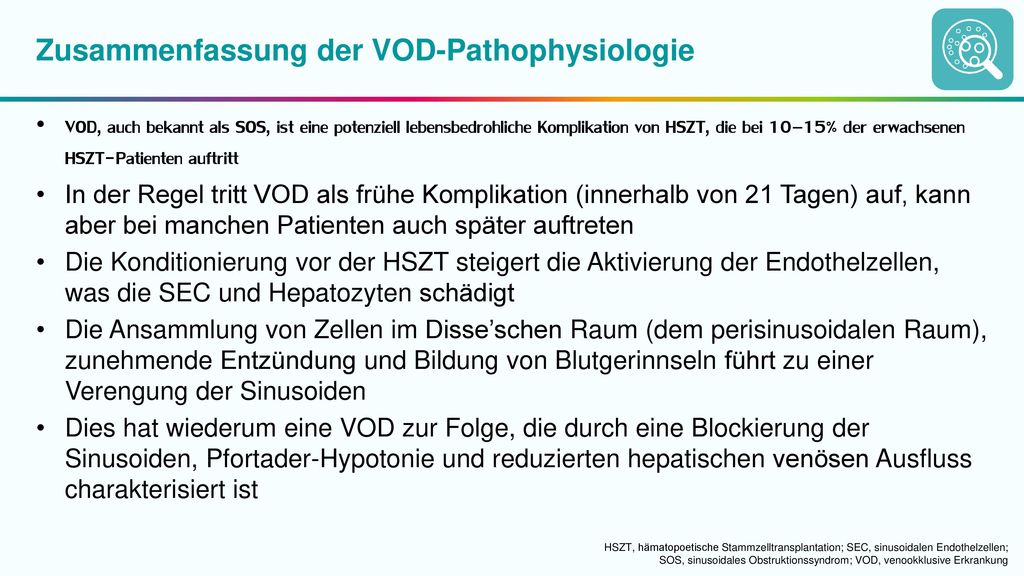 Zusammenfassung der VOD-Pathophysiologie

• VOD, auch bekannt als SOS, ist eine potenziell lebensbedrohliche Komplikation von HSZT, die bei 10–15% der erwachsenen HSZT-Patienten auftritt

• In der Regel tritt VOD als frühe Komplikation (innerhalb von 21 Tagen) auf, kann aber bei manchen Patienten auch später auftreten

• Die Konditionierung vor der HSZT steigert die Aktivierung der Endothelzellen, was die SEC und Hepatozyten schädigt

• Die Ansammlung von Zellen im Disse'schen Raum (dem perisinusoidalen Raum), zunehmende Entzündung und Bildung von Blutgerinnseln führt zu einer Verengung der Sinusoiden

• Dies hat wiederum eine VOD zur Folge, die durch eine Blockierung der Sinusoiden, Pfortader-Hypotonie und reduzierten hepatischen venösen Ausfluss charakterisiert ist

HSZT, hämatopoetische Stammzelltransplantation; SEC, sinusoidalen Endothelzellen; SOS, sinusoidales Obstruktionssyndrom; VOD, venookklusive Erkrankung